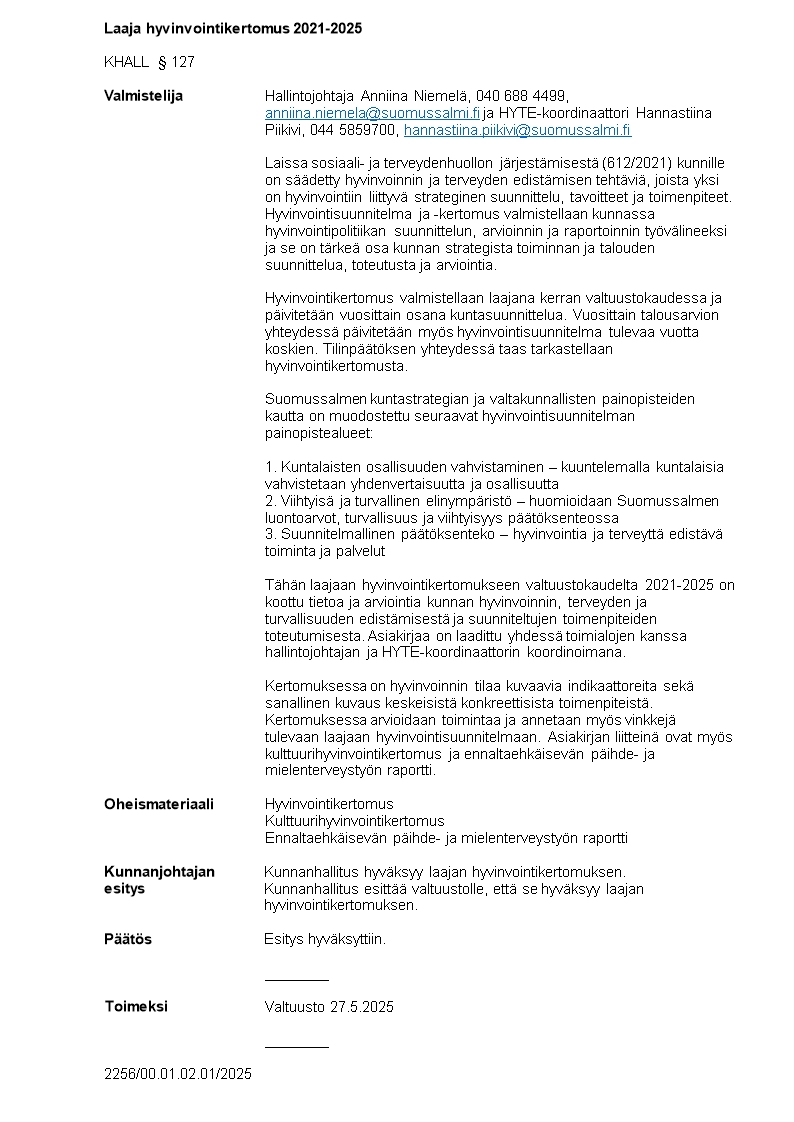 Laaja hyvinvointikertomus 2021-2025

KHALL § 127

Valmistelija

Hallintojohtaja Anniina Niemelä, 040 688 4499, anniina.niemela@suomussalmi.fi ja HYTE-koordinaattori Hannastiina Piikivi, 044 5859700, hannastiina.piikivi@suomussalmi.fi

Laissa sosiaali- ja terveydenhuollon järjestämisestä (612/2021) kunnille on säädetty hyvinvoinnin ja terveyden edistämisen tehtäviä, joista yksi on hyvinvointiin liittyvä strateginen suunnittelu, tavoitteet ja toimenpiteet. Hyvinvointisuunnitelma ja -kertomus valmistellaan kunnassa hyvinvointipolitiikan suunnittelun, arvioinnin ja raportoinnin työvälineeksi ja se on tärkeä osa kunnan strategista toiminnan ja talouden suunnittelua, toteutusta ja arviointia.

Hyvinvointikertomus valmistellaan laajana kerran valtuustokaudessa ja päivitetään vuosittain osana kuntasuunnittelua. Vuosittain talousarvion yhteydessä päivitetään myös hyvinvointisuunnitelma tulevaa vuotta koskien. Tilinpäätöksen yhteydessä taas tarkastellaan hyvinvointikertomusta.

Suomussalmen kuntastrategian ja valtakunnallisten painopisteiden kautta on muodostettu seuraavat hyvinvointisuunnitelman painopistealueet:

1. Kuntalaisten osallisuuden vahvistaminen – kuuntelemalla kuntalaisia vahvistetaan yhdenvertaisuutta ja osallisuutta
2. Viihtyisä ja turvallinen elinympäristö – huomioidaan Suomussalmen luontoarvot, turvallisuus ja viihtyisyys päätöksenteossa
3. Suunnitelmallinen päätöksenteko – hyvinvointia ja terveyttä edistävä toiminta ja palvelut

Tähän laajaan hyvinvointikertomukseen valtuustokaudelta 2021-2025 on koottu tietoa ja arviointia kunnan hyvinvoinnin, terveyden ja turvallisuuden edistämisestä ja suunniteltujen toimenpiteiden toteutumisesta. Asiakirjaa on laadittu yhdessä toimialojen kanssa hallintojohtajan ja HYTE-koordinaattorin koordinoimana.

Kertomuksessa on hyvinvoinnin tilaa kuvaavia indikaattoreita sekä sanallinen kuvaus keskeisistä konkreettisista toimenpiteistä. Kertomuksessa arvioidaan toimintaa ja annetaan myös vinkkejä tulevaan laajaan hyvinvointisuunnitelmaan. Asiakirjan liitteinä ovat myös kulttuurihyvinvointikertomus ja ennaltaehkäisevän päihde- ja mielenterveystyön raportti.

Oheismateriaali

Hyvinvointikertomus
Kulttuurihyvinvointikertomus
Ennaltaehkäisevän päihde- ja mielenterveystyön raportti

Kunnanjohtajan esitys

Kunnanhallitus hyväksyy laajan hyvinvointikertomuksen.
Kunnanhallitus esittää valtuustolle, että se hyväksyy laajan hyvinvointikertomuksen.

Päätös

Esitys hyväksyttiin.

Toimeksi

Valtuusto 27.5.2025

2256/00.01.02.01/2025